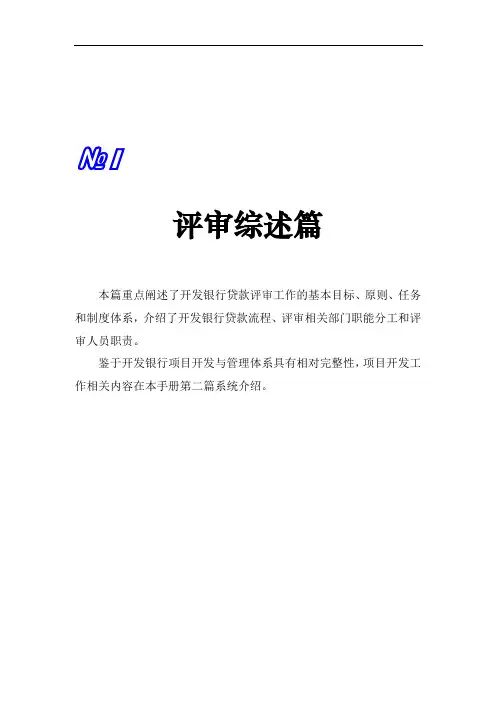 № I

评审综述篇

本篇重点阐述了开发银行贷款评审工作的基本目标、原则、任务和制度体系，介绍了开发银行贷款流程、评审相关部门职能分工和评审人员职责。

鉴于开发银行项目开发与管理体系具有相对完整性，项目开发工作相关内容在本手册第二篇系统介绍。